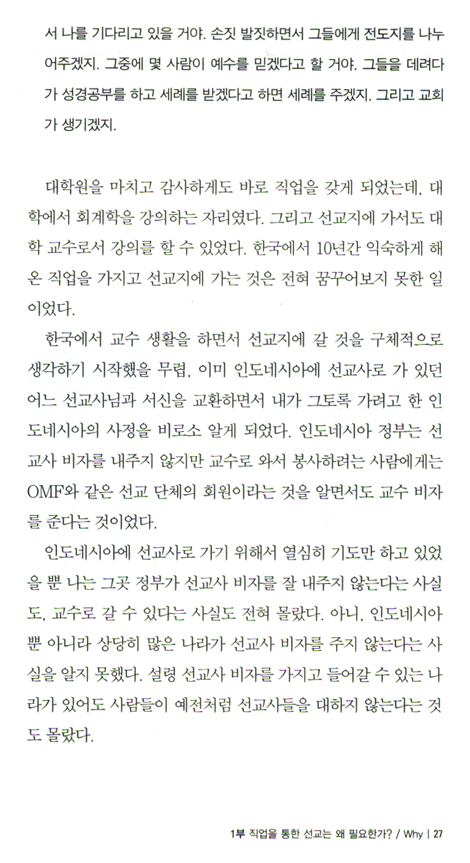 서 나를 기다리고 있을 거야. 손짓 발짓하면서 그들에게 전도지를 나누어주겠지. 그중에 몇 사람이 예수를 믿겠다고 할 거야. 그들을 데려다가 성경공부를 하고 세례를 받겠다고 하면 세례를 주겠지. 그리고 교회가 생기겠지.

대학원을 마치고 감사하게도 바로 직업을 갖게 되었는데, 대학에서 회계학을 강의하는 자리였다. 그리고 선교지에 가서도 대학 교수로서 강의를 할 수 있었다. 한국에서 10년간 익숙하게 해온 직업을 가지고 선교지에 가는 것은 전혀 꿈꾸어보지 못한 일이었다.

한국에서 교수 생활을 하면서 선교지에 갈 것을 구체적으로 생각하기 시작했을 무렵, 이미 인도네시아에 선교사로 가 있던 어느 선교사님과 서신을 교환하면서 내가 그토록 가려고 한 인도네시아의 사정을 비로소 알게 되었다. 인도네시아 정부는 선교사 비자를 내주지 않지만 교수로 와서 봉사하려는 사람에게는 OMF와 같은 선교 단체의 회원이라는 것을 알면서도 교수 비자를 준다는 것이었다.

인도네시아에 선교사로 가기 위해서 열심히 기도만 하고 있었을 뿐 나는 그곳 정부가 선교사 비자를 잘 내주지 않는다는 사실도, 교수로 갈 수 있다는 사실도 전혀 몰랐다. 아니, 인도네시아뿐 아니라 상당히 많은 나라가 선교사 비자를 주지 않는다는 사실을 알지 못했다. 설령 선교사 비자를 가지고 들어갈 수 있는 나라가 있어도 사람들이 예전처럼 선교사들을 대하지 않는다는 것도 몰랐다.

1부 직업을 통한 선교는 왜 필요한가? / Why | 27